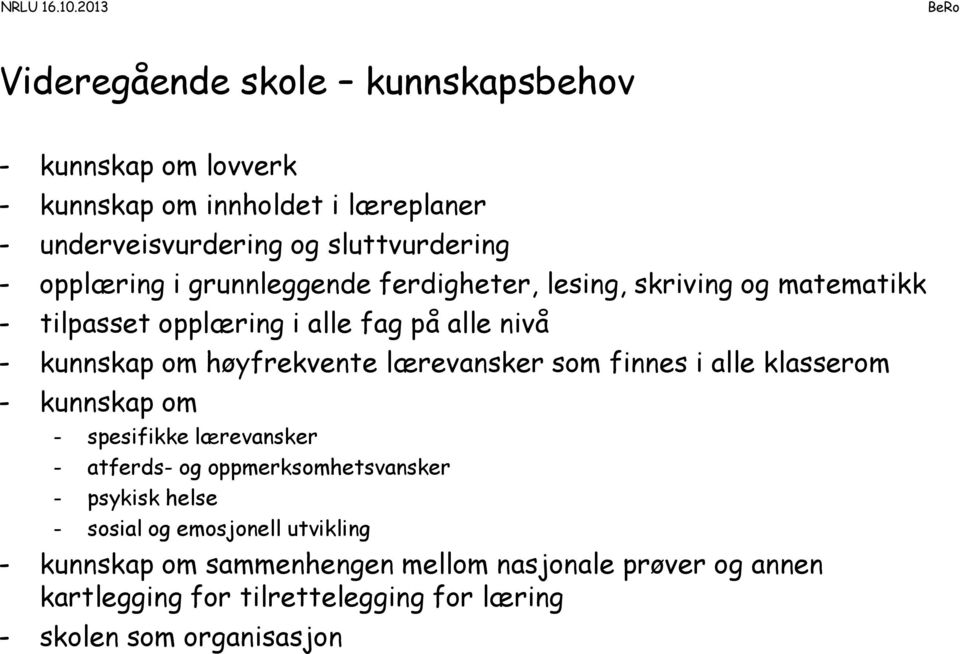 NRLU 16.10.2013

BeRo

Videregående skole – kunnskapsbehov

- kunnskap om lovverk
- kunnskap om innholdet i læreplaner
- underveisvurdering og sluttvurdering
- opplæring i grunnleggende ferdigheter, lesing, skriving og matematikk
- tilpasset opplæring i alle fag på alle nivå
- kunnskap om høyfrekvente lærevansker som finnes i alle klasserom
- kunnskap om
  - spesifikke lærevansker
  - atferds- og oppmerksomhetsvansker
  - psykisk helse
  - sosial og emosjonell utvikling
- kunnskap om sammenhengen mellom nasjonale prøver og annen kartlegging for tilrettelegging for læring
- skolen som organisasjon